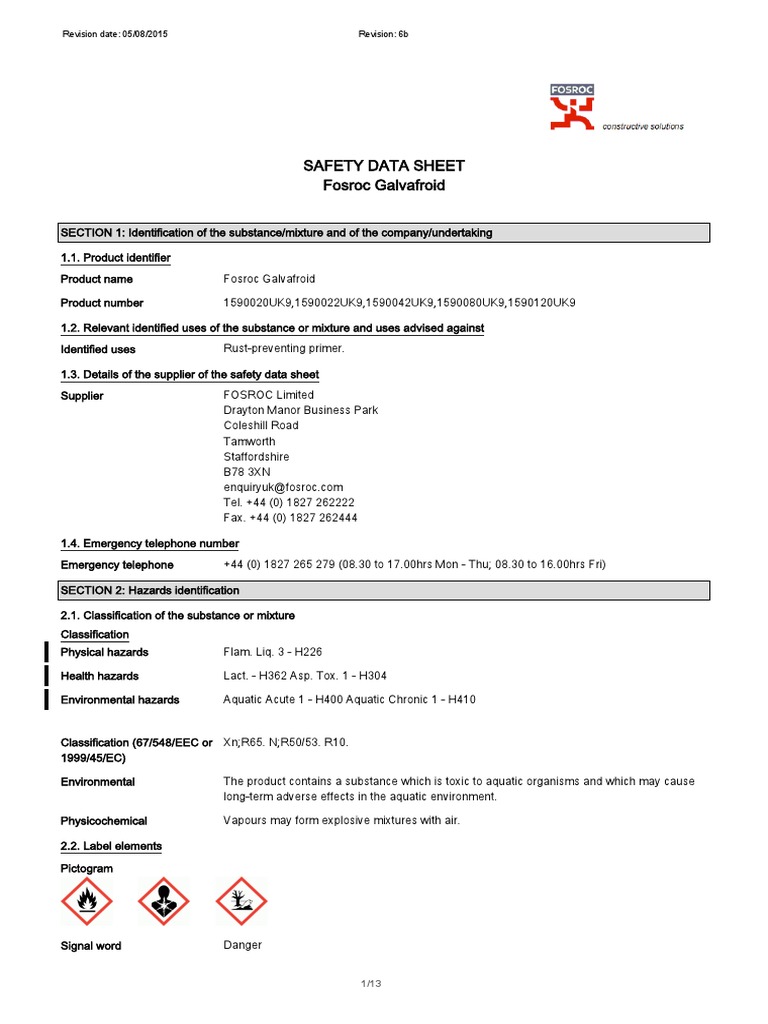 Revision date: 05/08/2015

Revision: 6b

FOSROC

constructive solutions

SAFETY DATA SHEET
Fosroc Galvafroid

SECTION 1: Identification of the substance/mixture and of the company/undertaking

1.1. Product identifier

Product name Fosroc Galvafroid

Product number 1590020UK9,1590022UK9,1590042UK9,1590080UK9,1590120UK9

1.2. Relevant identified uses of the substance or mixture and uses advised against

Identified uses Rust-preventing primer.

1.3. Details of the supplier of the safety data sheet

Supplier FOSROC Limited
Drayton Manor Business Park
Coleshill Road
Tamworth
Staffordshire
B78 3XN
enquiryuk@fosroc.com
Tel. +44 (0) 1827 262222
Fax. +44 (0) 1827 262444

1.4. Emergency telephone number

Emergency telephone +44 (0) 1827 265 279 (08.30 to 17.00hrs Mon - Thu; 08.30 to 16.00hrs Fri)

SECTION 2: Hazards identification

2.1. Classification of the substance or mixture

Classification

Physical hazards Flam. Liq. 3 - H226

Health hazards Lact. - H362 Asp. Tox. 1 - H304

Environmental hazards Aquatic Acute 1 - H400 Aquatic Chronic 1 - H410

Classification (67/548/EEC or 1999/45/EC) Xn;R65. N;R50/53. R10.

Environmental The product contains a substance which is toxic to aquatic organisms and which may cause long-term adverse effects in the aquatic environment.

Physicochemical Vapours may form explosive mixtures with air.

2.2. Label elements

Pictogram

Signal word Danger

1/13